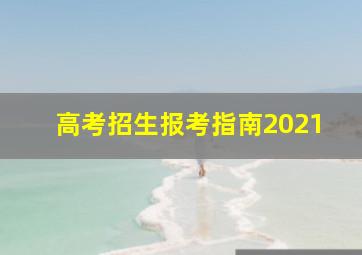 高考招生报考指南2021